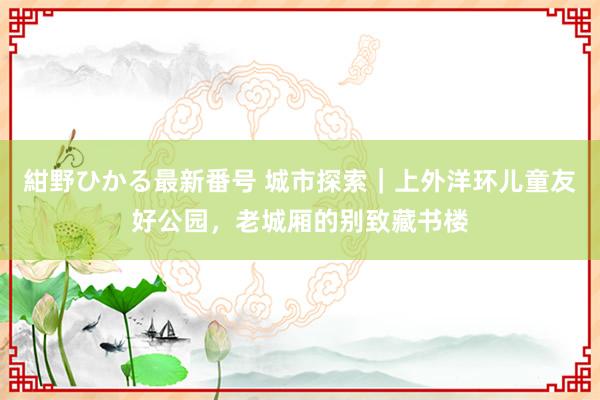 紺野ひかる最新番号 城市探索｜上外洋环儿童友好公园，老城厢的别致藏书楼